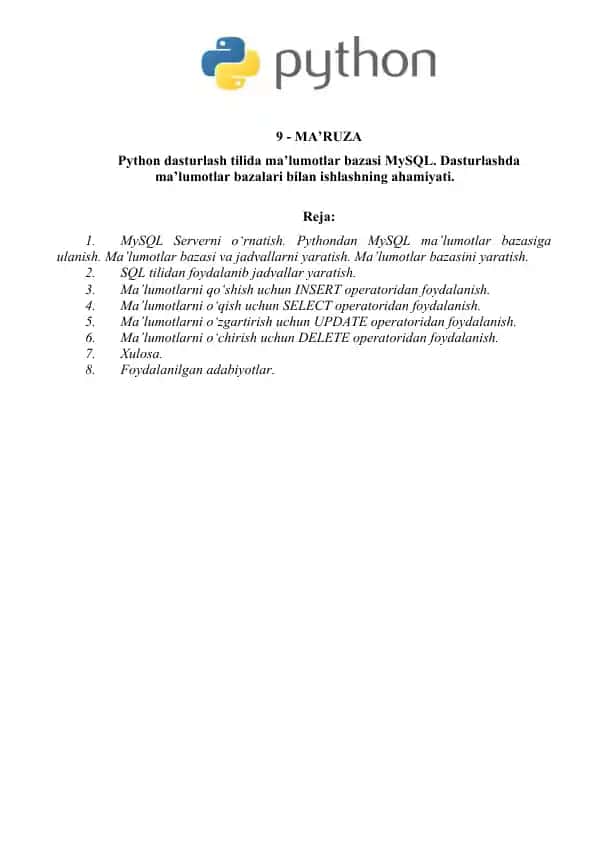 python

9 - MA’RUZA

Python dasturlash tilida ma’lumotlar bazasi MySQL. Dasturlashda ma’lumotlar bazalari bilan ishlashning ahamiyati.

Reja:

1. MySQL Serverni o‘rnatish. Pythondan MySQL ma’lumotlar bazasiga ulanish. Ma’lumotlar bazasi va jadvallarni yaratish. Ma’lumotlar bazasini yaratish.
2. SQL tilidan foydalanib jadvallar yaratish.
3. Ma’lumotlarni qo‘shish uchun INSERT operatoridan foydalanish.
4. Ma’lumotlarni o‘qish uchun SELECT operatoridan foydalanish.
5. Ma’lumotlarni o‘zgartirish uchun UPDATE operatoridan foydalanish.
6. Ma’lumotlarni o‘chirish uchun DELETE operatoridan foydalanish.
7. Xulosa.
8. Foydalanilgan adabiyotlar.